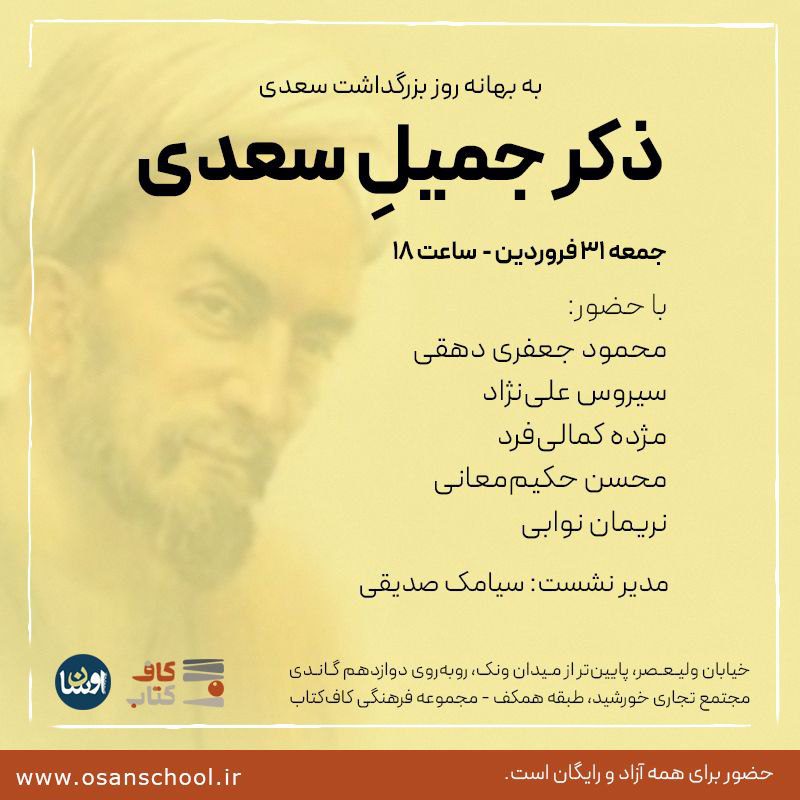 به بهانه روز بزرگداشت سعدی

ذکر جمیلِ سعدی

جمعه ۳۱ فروردین - ساعت ۱۸

با حضور:
محمود جعفری دهقی
سیروس علی‌نژاد
مژده کمالی‌فرد
محسن حکیم‌معانی
نریمان نوابی

مدیر نشست: سیامک صدیقی

خیابان ولیعصر، پایین‌تر از میدان ونک، روبه‌روی دوازدهم گاندی
مجتمع تجاری خورشید، طبقه همکف - مجموعه فرهنگی کاف‌کتاب

کاف کتاب

اوسان

حضور برای همه آزاد و رایگان است.

www.osanschool.ir